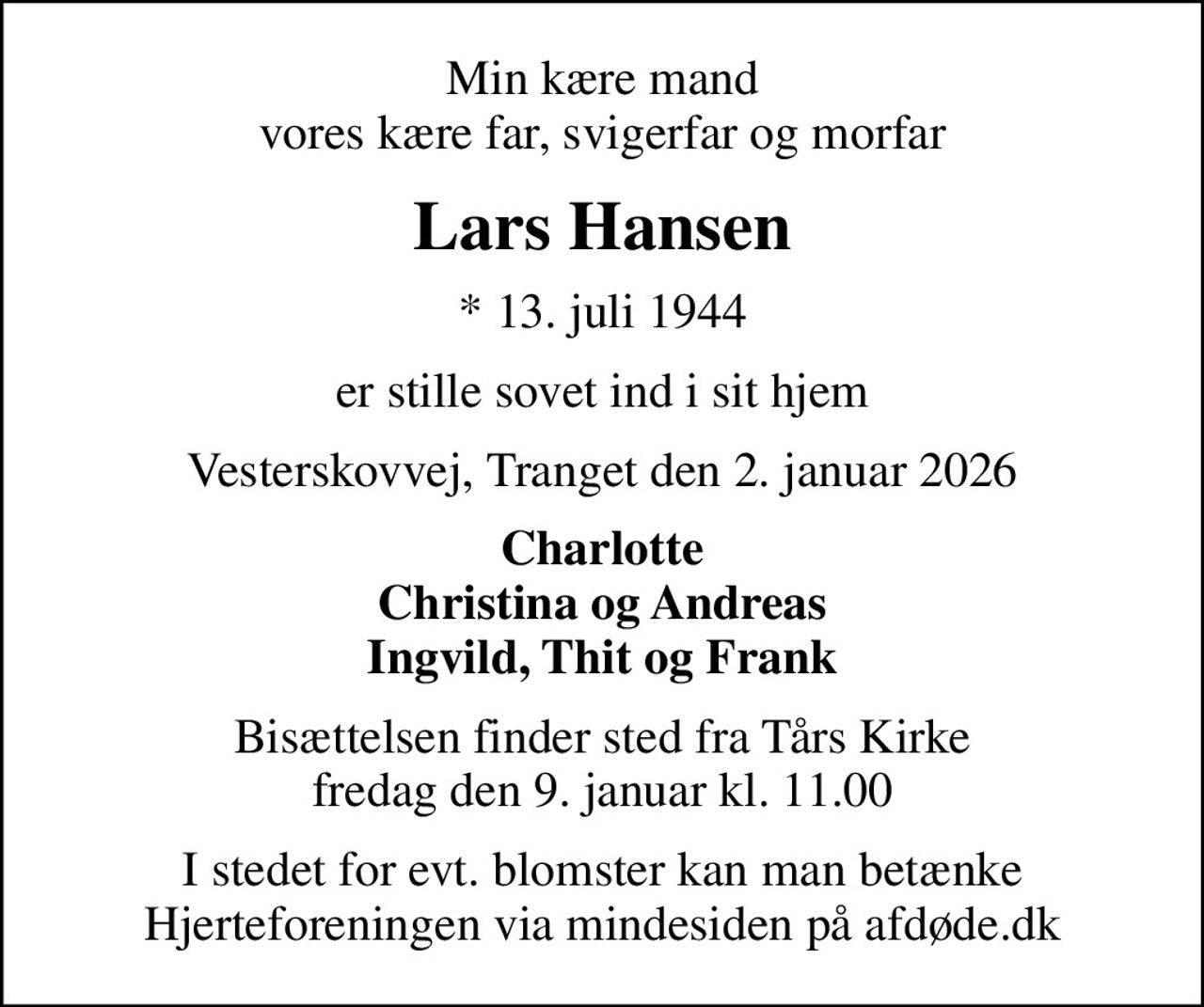 Min kære mand
vores kære far, svigerfar og morfar

Lars Hansen

* 13. juli 1944

er stille sovet ind i sit hjem

Vesterskovvej, Tranget den 2. januar 2026

Charlotte
Christina og Andreas
Ingvild, Thit og Frank

Bisættelsen finder sted fra Tårs Kirke
fredag den 9. januar kl. 11.00

I stedet for evt. blomster kan man betænke
Hjerteforeningen via mindesiden på afdøde.dk